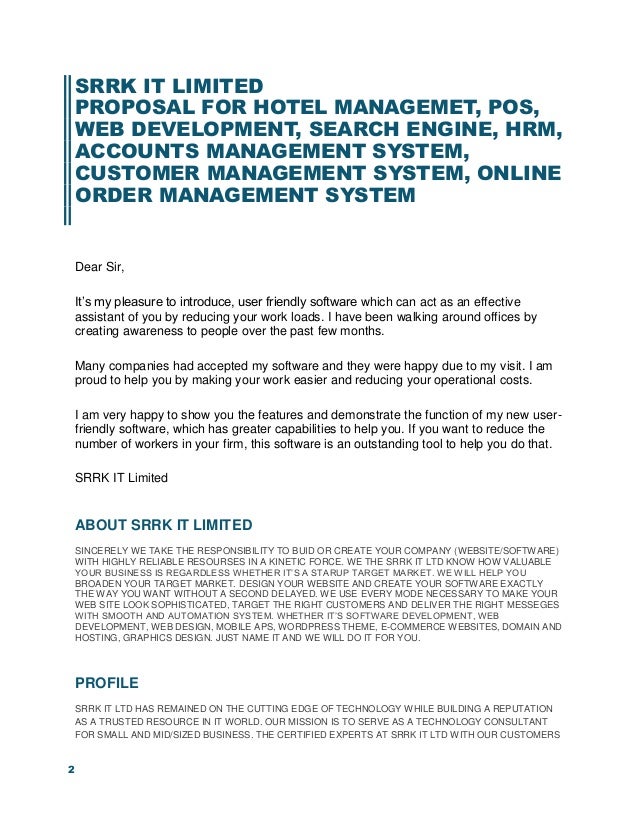 SRRK IT LIMITED
PROPOSAL FOR HOTEL MANAGEMET, POS, WEB DEVELOPMENT, SEARCH ENGINE, HRM, ACCOUNTS MANAGEMENT SYSTEM, CUSTOMER MANAGEMENT SYSTEM, ONLINE ORDER MANAGEMENT SYSTEM

Dear Sir,

It's my pleasure to introduce, user friendly software which can act as an effective assistant of you by reducing your work loads. I have been walking around offices by creating awareness to people over the past few months.

Many companies had accepted my software and they were happy due to my visit. I am proud to help you by making your work easier and reducing your operational costs.

I am very happy to show you the features and demonstrate the function of my new user-friendly software, which has greater capabilities to help you. If you want to reduce the number of workers in your firm, this software is an outstanding tool to help you do that.

SRRK IT Limited

ABOUT SRRK IT LIMITED

SINCERELY WE TAKE THE RESPONSIBILITY TO BUID OR CREATE YOUR COMPANY (WEBSITE/SOFTWARE) WITH HIGHLY RELIABLE RESOURSES IN A KINETIC FORCE. WE THE SRRK IT LTD KNOW HOW VALUABLE YOUR BUSINESS IS REGARDLESS WHETHER IT'S A STARUP TARGET MARKET. WE WILL HELP YOU BROADEN YOUR TARGET MARKET. DESIGN YOUR WEBSITE AND CREATE YOUR SOFTWARE EXACTLY THE WAY YOU WANT WITHOUT A SECOND DELAYED. WE USE EVERY MODE NECESSARY TO MAKE YOUR WEB SITE LOOK SOPHISTICATED, TARGET THE RIGHT CUSTOMERS AND DELIVER THE RIGHT MESSEGES WITH SMOOTH AND AUTOMATION SYSTEM. WHETHER IT'S SOFTWARE DEVELOPMENT, WEB DEVELOPMENT, WEB DESIGN, MOBILE APS, WORDPRESS THEME, E-COMMERCE WEBSITES, DOMAIN AND HOSTING, GRAPHICS DESIGN. JUST NAME IT AND WE WILL DO IT FOR YOU.

PROFILE

SRRK IT LTD HAS REMAINED ON THE CUTTING EDGE OF TECHNOLOGY WHILE BUILDING A REPUTATION AS A TRUSTED RESOURCE IN IT WORLD. OUR MISSION IS TO SERVE AS A TECHNOLOGY CONSULTANT FOR SMALL AND MID/SIZED BUSINESS. THE CERTIFIED EXPERTS AT SRRK IT LTD WITH OUR CUSTOMERS

2